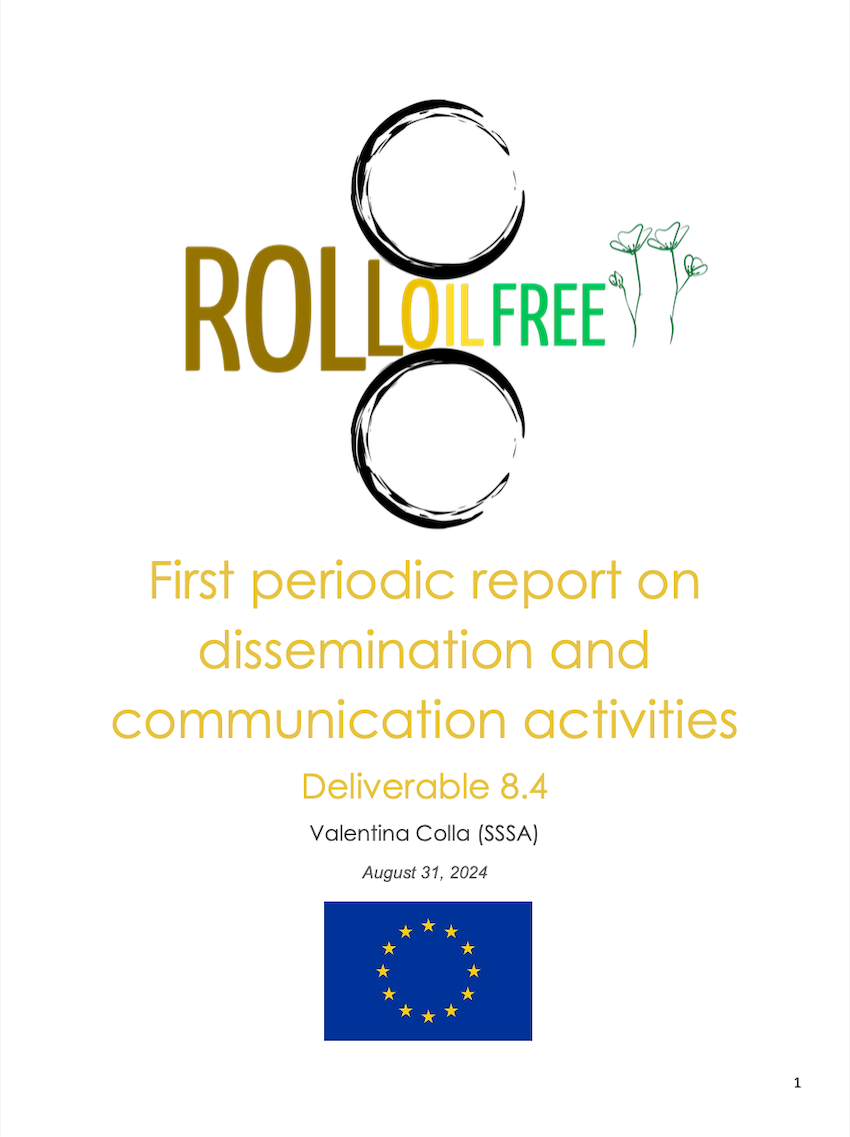 ROLL OIL FREE

First periodic report on dissemination and communication activities

Deliverable 8.4

Valentina Colla (SSSA)

August 31, 2024

1